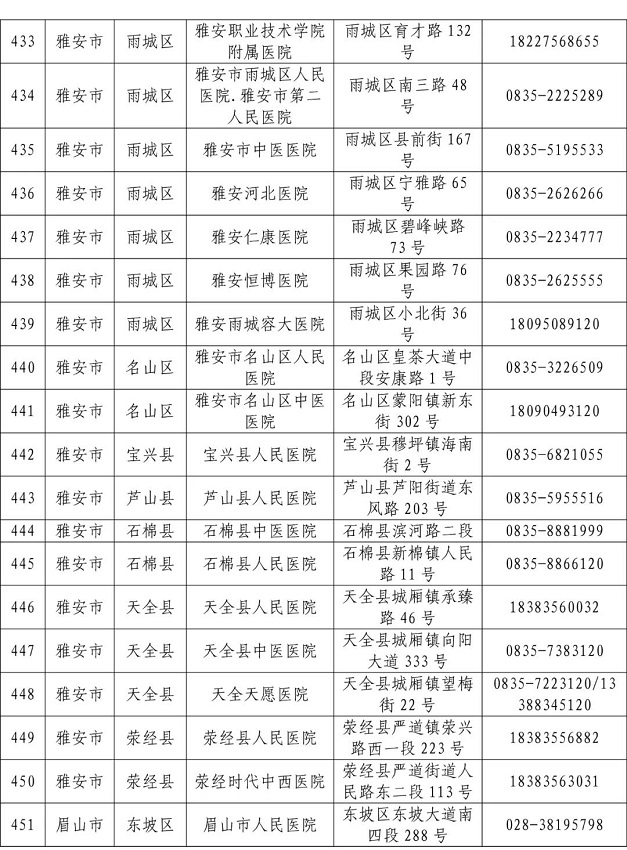 | 433 | 雅安市 | 雨城区 | 雅安职业技术学院附属医院 | 雨城区育才路 132 号 | 18227568655 |
|---|---|---|---|---|---|
| 434 | 雅安市 | 雨城区 | 雅安市雨城区人民医院.雅安市第二人民医院 | 雨城区南三路 48 号 | 0835-2225289 |
| 435 | 雅安市 | 雨城区 | 雅安市中医医院 | 雨城区县前街 167 号 | 0835-5195533 |
| 436 | 雅安市 | 雨城区 | 雅安河北医院 | 雨城区宁雅路 65 号 | 0835-2626266 |
| 437 | 雅安市 | 雨城区 | 雅安仁康医院 | 雨城区碧峰峡路 73 号 | 0835-2234777 |
| 438 | 雅安市 | 雨城区 | 雅安恒博医院 | 雨城区果园路 76 号 | 0835-2625555 |
| 439 | 雅安市 | 雨城区 | 雅安雨城容大医院 | 雨城区小北街 36 号 | 18095089120 |
| 440 | 雅安市 | 名山区 | 雅安市名山区人民医院 | 名山区皇茶大道中段安康路 1 号 | 0835-3226509 |
| 441 | 雅安市 | 名山区 | 雅安市名山区中医医院 | 名山区蒙阳镇新东街 302 号 | 18090493120 |
| 442 | 雅安市 | 宝兴县 | 宝兴县人民医院 | 宝兴县穆坪镇海南街 2 号 | 0835-6821055 |
| 443 | 雅安市 | 芦山县 | 芦山县人民医院 | 芦山县芦阳街道东风路 203 号 | 0835-5955516 |
| 444 | 雅安市 | 石棉县 | 石棉县中医医院 | 石棉县滨河路二段 | 0835-8881999 |
| 445 | 雅安市 | 石棉县 | 石棉县人民医院 | 石棉县新棉镇人民路 11 号 | 0835-8866120 |
| 446 | 雅安市 | 天全县 | 天全县人民医院 | 天全县城厢镇承臻路 46 号 | 18383560032 |
| 447 | 雅安市 | 天全县 | 天全县中医医院 | 天全县城厢镇向阳大道 333 号 | 0835-7383120 |
| 448 | 雅安市 | 天全县 | 天全天愿医院 | 天全县城厢镇望梅街 22 号 | 0835-7223120/13388345120 |
| 449 | 雅安市 | 荥经县 | 荥经县人民医院 | 荥经县严道镇荥兴路西一段 223 号 | 18383556882 |
| 450 | 雅安市 | 荥经县 | 荥经时代中西医院 | 荥经县严道街道人民路东二段 113 号 | 18383563031 |
| 451 | 眉山市 | 东坡区 | 眉山市人民医院 | 东坡区东坡大道南四段 288 号 | 028-38195798 |